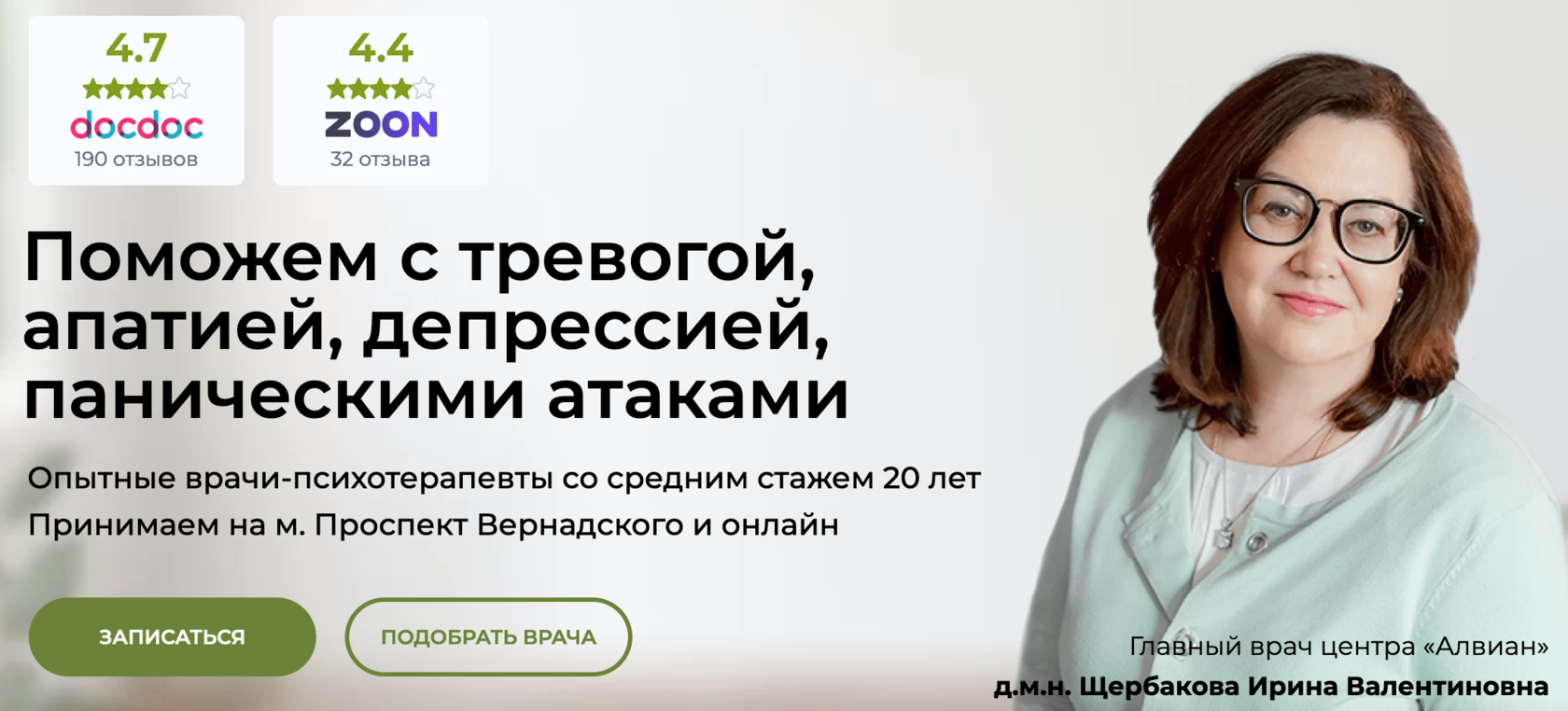 4.7
docdoc
190 отзывов

4.4
ZOON
32 отзыва

Поможем с тревогой, апатией, депрессией, паническими атаками

Опытные врачи-психотерапевты со средним стажем 20 лет
Принимаем на м. Проспект Вернадского и онлайн

ЗАПИСАТЬСЯ

ПОДОБРАТЬ ВРАЧА

Главный врач центра «Алвиан»
д.м.н. Щербакова Ирина Валентиновна